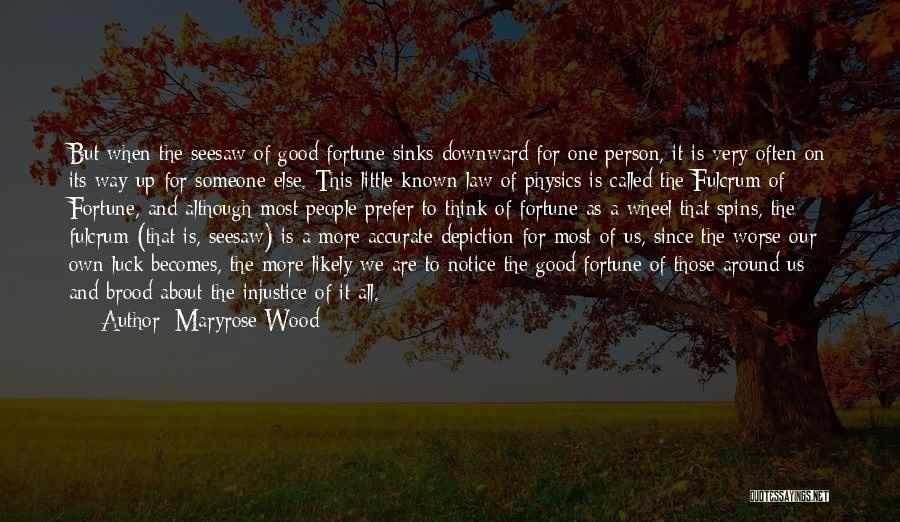 But when the seesaw of good fortune sinks downward for one person, it is very often on its way up for someone else. This little-known law of physics is called the Fulcrum of Fortune, and although most people prefer to think of fortune as a wheel that spins, the fulcrum (that is, seesaw) is a more accurate depiction for most of us, since the worse our own luck becomes, the more likely we are to notice the good fortune of those around us and brood about the injustice of it all.
Author: Maryrose Wood

QUOTESSAYINGS.NET